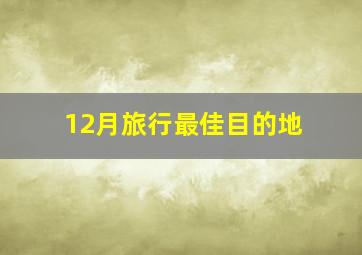 12月旅行最佳目的地